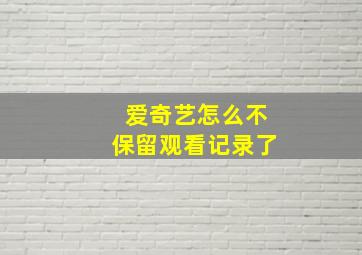 爱奇艺怎么不保留观看记录了